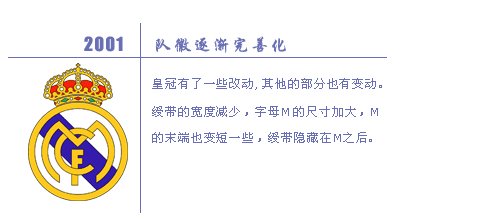 2001

队徽逐渐完善化

皇冠有了一些改动,其他的部分也有变动。绶带的宽度减少，字母M的尺寸加大，M的末端也变短一些，绶带隐藏在M之后。